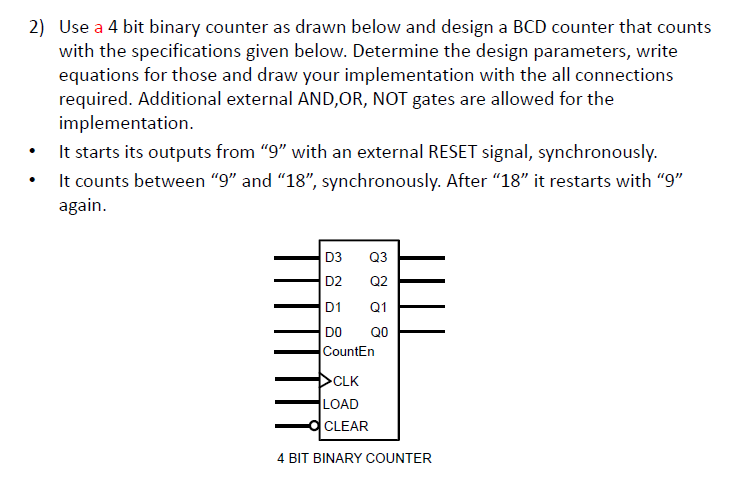 2) Use a 4 bit binary counter as drawn below and design a BCD counter that counts with the specifications given below. Determine the design parameters, write equations for those and draw your implementation with the all connections required. Additional external AND,OR, NOT gates are allowed for the implementation.

• It starts its outputs from “9” with an external RESET signal, synchronously.

• It counts between “9” and “18”, synchronously. After “18” it restarts with “9” again.

D3 Q3
D2 Q2
D1 Q1
D0 Q0
CountEn
CLK
LOAD
CLEAR

4 BIT BINARY COUNTER